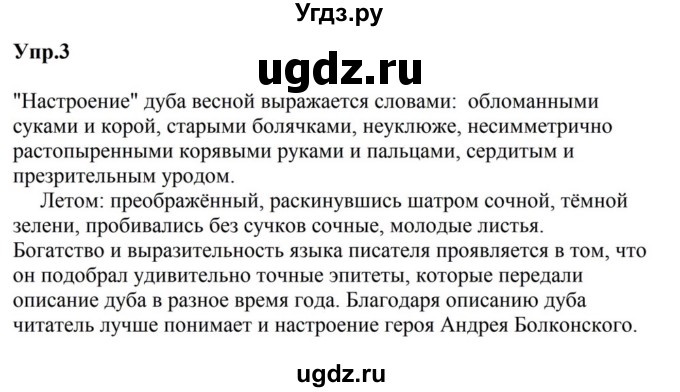 Угдз.ру

Упр.3

ugdz.ru

"Настроение" дуба весной выражается словами: обломанными суками и корой, старыми болячками, неуклюже, несимметрично растопыренными корявыми руками и пальцами, сердитым и презрительным уродом.

Летом: преображённый, раскинувшись шатром сочной, тёмной зелени, пробивались без сучков сочные, молодые листья. Богатство и выразительность языка писателя проявляется в том, что он подобрал удивительно точные эпитеты, которые передали описание дуба в разное время года. Благодаря описанию дуба читатель лучше понимает и настроение героя Андрея Болконского.

ugdz.ru